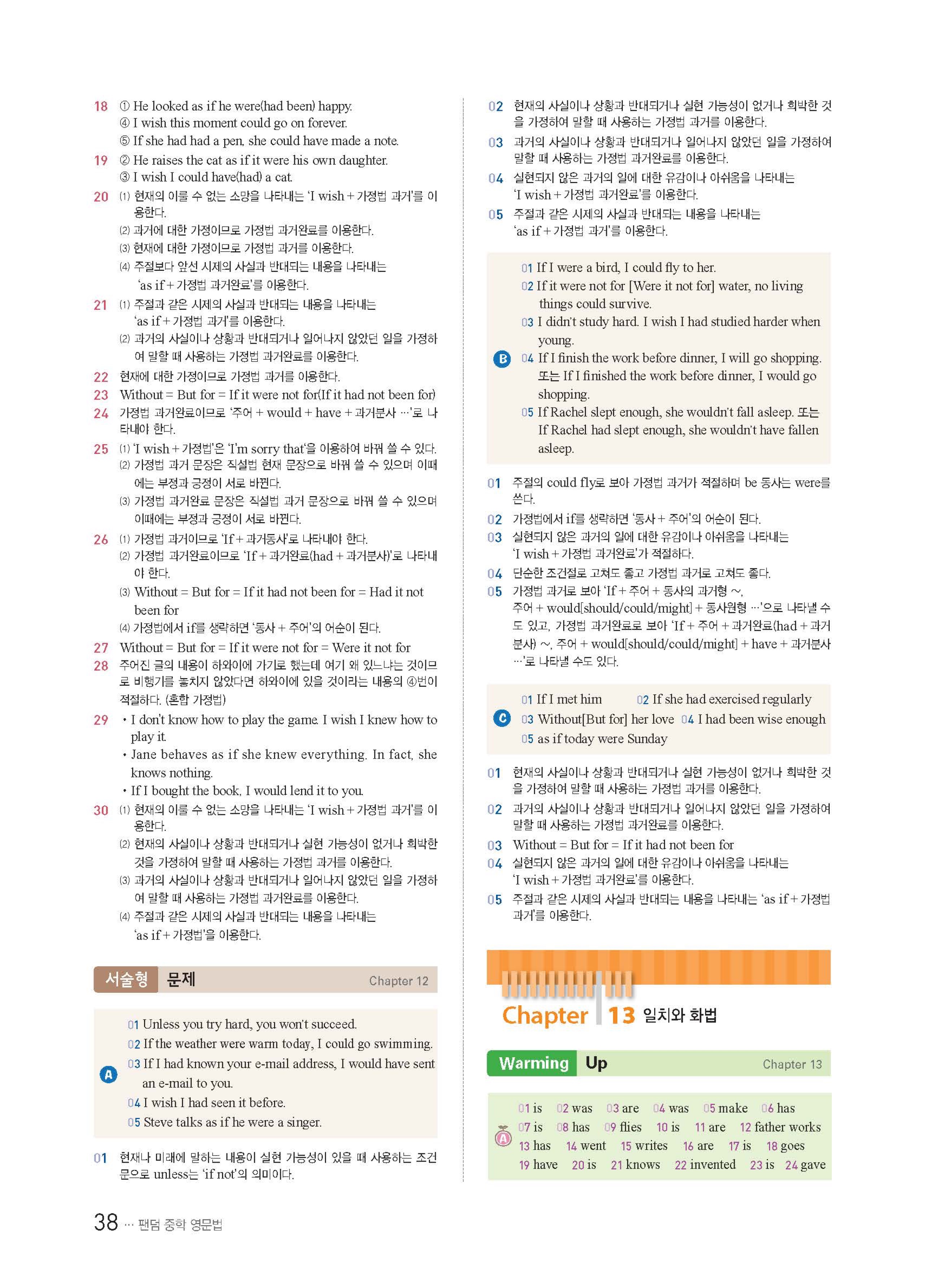 18 ① He looked as if he were(had been) happy.
④ I wish this moment could go on forever.
⑤ If she had had a pen, she could have made a note.

19 ② He raises the cat as if it were his own daughter.
③ I wish I could have(had) a cat.

20 (1) 현재의 이룰 수 없는 소망을 나타내는 'I wish + 가정법 과거'를 이용한다.
(2) 과거에 대한 가정이므로 가정법 과거완료를 이용한다.
(3) 현재에 대한 가정이므로 가정법 과거를 이용한다.
(4) 주절보다 앞선 시제의 사실과 반대되는 내용을 나타내는 'as if + 가정법 과거완료'를 이용한다.

21 (1) 주절과 같은 시제의 사실과 반대되는 내용을 나타내는 'as if + 가정법 과거'를 이용한다.
(2) 과거의 사실이나 상황과 반대되거나 일어나지 않았던 일을 가정하여 말할 때 사용하는 가정법 과거완료를 이용한다.

22 현재에 대한 가정이므로 가정법 과거를 이용한다.

23 Without = But for = If it were not for(If it had not been for)

24 가정법 과거완료이므로 '주어 + would + have + 과거분사 …'로 나타내야 한다.

25 (1) 'I wish + 가정법'은 'I'm sorry that'을 이용하여 바꿔 쓸 수 있다.
(2) 가정법 과거 문장은 직설법 현재 문장으로 바꿔 쓸 수 있으며 이때에는 부정과 긍정이 서로 바뀐다.
(3) 가정법 과거완료 문장은 직설법 과거 문장으로 바꿔 쓸 수 있으며 이때에는 부정과 긍정이 서로 바뀐다.

26 (1) 가정법 과거이므로 'If + 과거동사'로 나타내야 한다.
(2) 가정법 과거완료이므로 'If + 과거완료(had + 과거분사)'로 나타내야 한다.
(3) Without = But for = If it had not been for = Had it not been for
(4) 가정법에서 if를 생략하면 '동사 + 주어'의 어순이 된다.

27 Without = But for = If it were not for = Were it not for

28 주어진 글의 내용이 하와이에 가기로 했는데 여기 왜 있느냐는 것이므로 비행기를 놓치지 않았다면 하와이에 있을 것이라는 내용의 ④번이 적절하다. (혼합 가정법)

29 • I don't know how to play the game. I wish I knew how to play it.
• Jane behaves as if she knew everything. In fact, she knows nothing.
• If I bought the book, I would lend it to you.

30 (1) 현재의 이룰 수 없는 소망을 나타내는 'I wish + 가정법 과거'를 이용한다.
(2) 현재의 사실이나 상황과 반대되거나 실현 가능성이 없거나 희박한 것을 가정하여 말할 때 사용하는 가정법 과거를 이용한다.
(3) 과거의 사실이나 상황과 반대되거나 일어나지 않았던 일을 가정하여 말할 때 사용하는 가정법 과거완료를 이용한다.
(4) 주절과 같은 시제의 사실과 반대되는 내용을 나타내는 'as if + 가정법'을 이용한다.

서술형 문제 Chapter 12

A
01 Unless you try hard, you won't succeed.
02 If the weather were warm today, I could go swimming.
03 If I had known your e-mail address, I would have sent an e-mail to you.
04 I wish I had seen it before.
05 Steve talks as if he were a singer.

01 현재나 미래에 말하는 내용이 실현 가능성이 있을 때 사용하는 조건문으로 unless는 'if not'의 의미이다.

02 현재의 사실이나 상황과 반대되거나 실현 가능성이 없거나 희박한 것을 가정하여 말할 때 사용하는 가정법 과거를 이용한다.
03 과거의 사실이나 상황과 반대되거나 일어나지 않았던 일을 가정하여 말할 때 사용하는 가정법 과거완료를 이용한다.
04 실현되지 않은 과거의 일에 대한 유감이나 아쉬움을 나타내는 'I wish + 가정법 과거완료'를 이용한다.
05 주절과 같은 시제의 사실과 반대되는 내용을 나타내는 'as if + 가정법 과거'를 이용한다.

B
01 If I were a bird, I could fly to her.
02 If it were not for [Were it not for] water, no living things could survive.
03 I didn't study hard. I wish I had studied harder when young.
04 If I finish the work before dinner, I will go shopping. 또는 If I finished the work before dinner, I would go shopping.
05 If Rachel slept enough, she wouldn't fall asleep. 또는 If Rachel had slept enough, she wouldn't have fallen asleep.

01 주절의 could fly로 보아 가정법 과거가 적절하며 be 동사는 were를 쓴다.
02 가정법에서 if를 생략하면 '동사 + 주어'의 어순이 된다.
03 실현되지 않은 과거의 일에 대한 유감이나 아쉬움을 나타내는 'I wish + 가정법 과거완료'가 적절하다.
04 단순한 조건절로 고쳐도 좋고 가정법 과거로 고쳐도 좋다.
05 가정법 과거로 보아 'If + 주어 + 동사의 과거형 ~, 주어 + would[should/could/might] + 동사원형 …'으로 나타낼 수도 있고, 가정법 과거완료로 보아 'If + 주어 + 과거완료(had + 과거분사) ~, 주어 + would[should/could/might] + have + 과거분사 …'로 나타낼 수도 있다.

C
01 If I met him 02 If she had exercised regularly
03 Without[But for] her love 04 I had been wise enough
05 as if today were Sunday

01 현재의 사실이나 상황과 반대되거나 실현 가능성이 없거나 희박한 것을 가정하여 말할 때 사용하는 가정법 과거를 이용한다.
02 과거의 사실이나 상황과 반대되거나 일어나지 않았던 일을 가정하여 말할 때 사용하는 가정법 과거완료를 이용한다.
03 Without = But for = If it had not been for
04 실현되지 않은 과거의 일에 대한 유감이나 아쉬움을 나타내는 'I wish + 가정법 과거완료'를 이용한다.
05 주절과 같은 시제의 사실과 반대되는 내용을 나타내는 'as if + 가정법 과거'를 이용한다.

Chapter 13 일치와 화법

Warming Up Chapter 13

A
01 is 02 was 03 are 04 was 05 make 06 has
07 is 08 has 09 flies 10 is 11 are 12 father works
13 has 14 went 15 writes 16 are 17 is 18 goes
19 have 20 is 21 knows 22 invented 23 is 24 gave

38 … 팬덤 중학 영문법